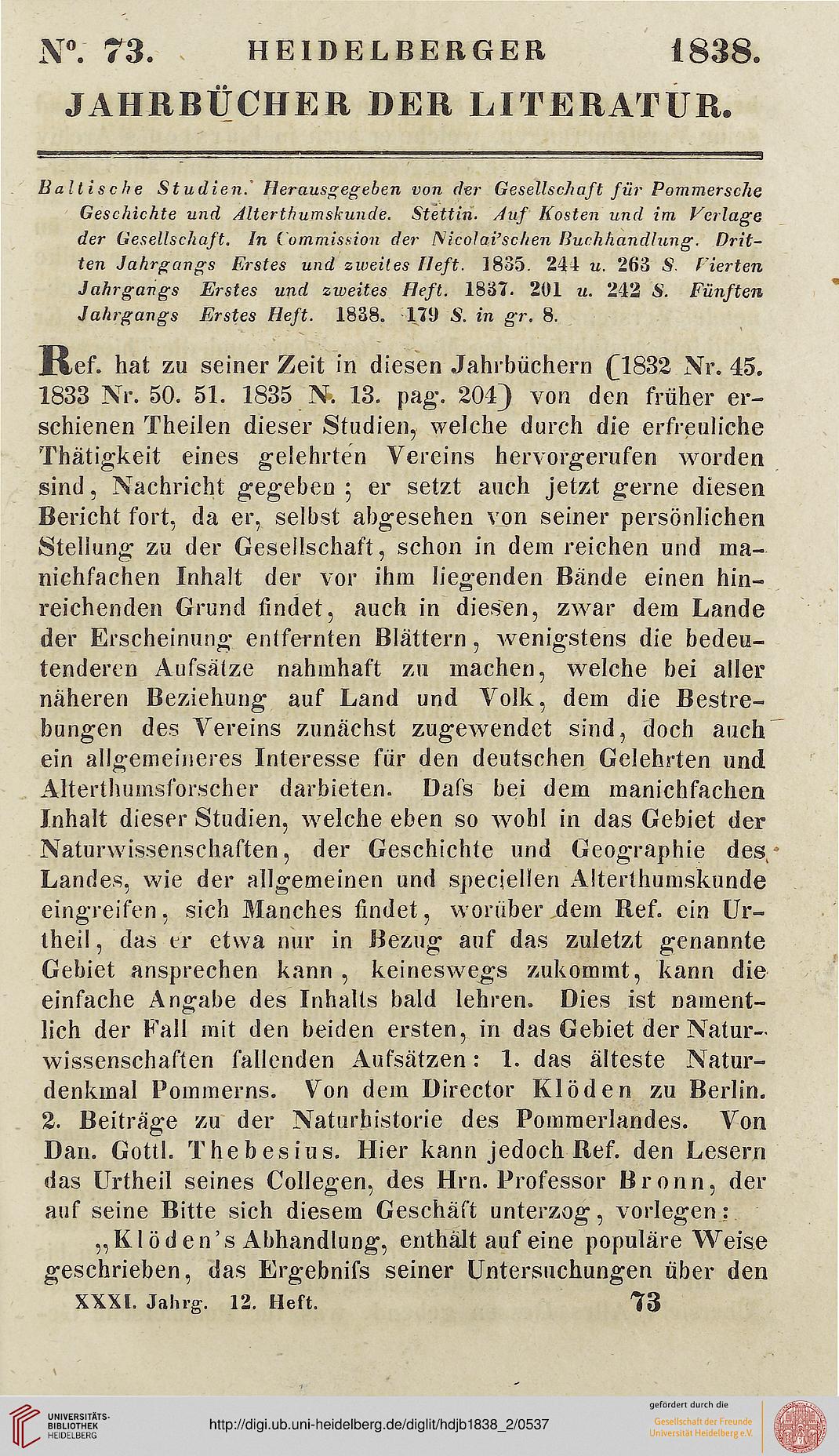 N°. 73. HEIDELBERGER 1838.

JAHRBÜCHER DER LITERATUR.

Baltische Studien. Herausgegeben von der Gesellschaft für Pommersche Geschichte und Alterthumskunde. Stettin. Auf Kosten und im Verlage der Gesellschaft. In Commission der Nicolai'schen Buchhandlung. Dritten Jahrgangs Erstes und zweites Heft. 1835. 244 u. 263 S. Vierten Jahrgangs Erstes und zweites Heft. 1837. 201 u. 242 S. Fünften Jahrgangs Erstes Heft. 1838. 179 S. in gr. 8.

Ref. hat zu seiner Zeit in diesen Jahrbüchern (1832 Nr. 45. 1833 Nr. 50. 51. 1835 N. 13. pag. 204) von den früher erschienen Theilen dieser Studien, welche durch die erfreuliche Thätigkeit eines gelehrten Vereins hervorgerufen worden sind, Nachricht gegeben; er setzt auch jetzt gerne diesen Bericht fort, da er, selbst abgesehen von seiner persönlichen Stellung zu der Gesellschaft, schon in dem reichen und manichfachen Inhalt der vor ihm liegenden Bände einen hinreichenden Grund findet, auch in diesen, zwar dem Lande der Erscheinung entfernten Blättern, wenigstens die bedeutenderen Aufsätze nahmhaft zu machen, welche bei aller näheren Beziehung auf Land und Volk, dem die Bestrebungen des Vereins zunächst zugewendet sind, doch auch ein allgemeineres Interesse für den deutschen Gelehrten und Alterthumsforscher darbieten. Dafs bei dem manichfachen Inhalt dieser Studien, welche eben so wohl in das Gebiet der Naturwissenschaften, der Geschichte und Geographie des Landes, wie der allgemeinen und speciellen Alterthumskunde eingreifen, sich Manches findet, worüber dem Ref. ein Urtheil, das er etwa nur in Bezug auf das zuletzt genannte Gebiet ansprechen kann, keineswegs zukommt, kann die einfache Angabe des Inhalts bald lehren. Dies ist namentlich der Fall mit den beiden ersten, in das Gebiet der Naturwissenschaften fallenden Aufsätzen: 1. das älteste Naturdenkmal Pommerns. Von dem Director Klöden zu Berlin. 2. Beiträge zu der Naturhistorie des Pommerlandes. Von Dan. Gottl. Thebesius. Hier kann jedoch Ref. den Lesern das Urtheil seines Collegen, des Hrn. Professor Bronn, der auf seine Bitte sich diesem Geschäft unterzog, vorlegen:

„Klöden's Abhandlung, enthält auf eine populäre Weise geschrieben, das Ergebnifs seiner Untersuchungen über den

XXXI. Jahrg. 12. Heft. 73

UNIVERSITÄTS-BIBLIOTHEK HEIDELBERG

http://digi.ub.uni-heidelberg.de/diglit/hdjb1838_2/0537

gefördert durch die Gesellschaft der Freunde Universität Heidelberg e.V.